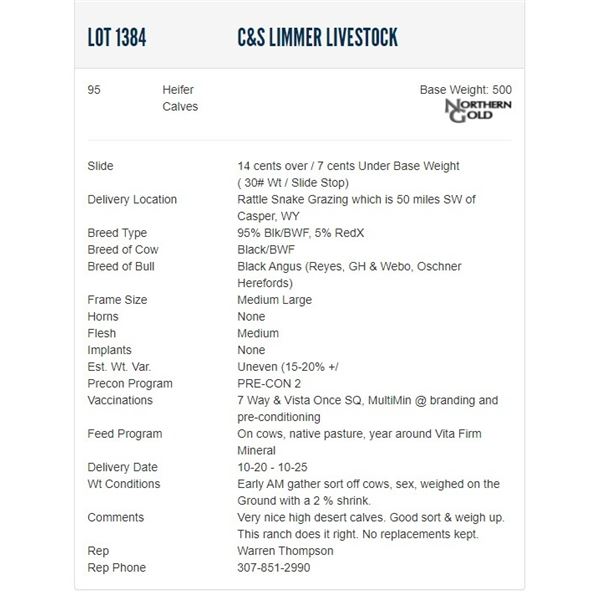 LOT 1384 C&S LIMMER LIVESTOCK

95 Heifer Calves

Base Weight: 500

NORTHERN GOLD

| | |
|---|---|
| Slide | 14 cents over / 7 cents Under Base Weight ( 30# Wt / Slide Stop) |
| Delivery Location | Rattle Snake Grazing which is 50 miles SW of Casper, WY |
| Breed Type | 95% Blk/BWF, 5% RedX |
| Breed of Cow | Black/BWF |
| Breed of Bull | Black Angus (Reyes, GH & Webo, Oschner Herefords) |
| Frame Size | Medium Large |
| Horns | None |
| Flesh | Medium |
| Implants | None |
| Est. Wt. Var. | Uneven (15-20% +/ |
| Precon Program | PRE-CON 2 |
| Vaccinations | 7 Way & Vista Once SQ, MultiMin @ branding and pre-conditioning |
| Feed Program | On cows, native pasture, year around Vita Firm Mineral |
| Delivery Date | 10-20 - 10-25 |
| Wt Conditions | Early AM gather sort off cows, sex, weighed on the Ground with a 2 % shrink. |
| Comments | Very nice high desert calves. Good sort & weigh up. This ranch does it right. No replacements kept. |
| Rep | Warren Thompson |
| Rep Phone | 307-851-2990 |